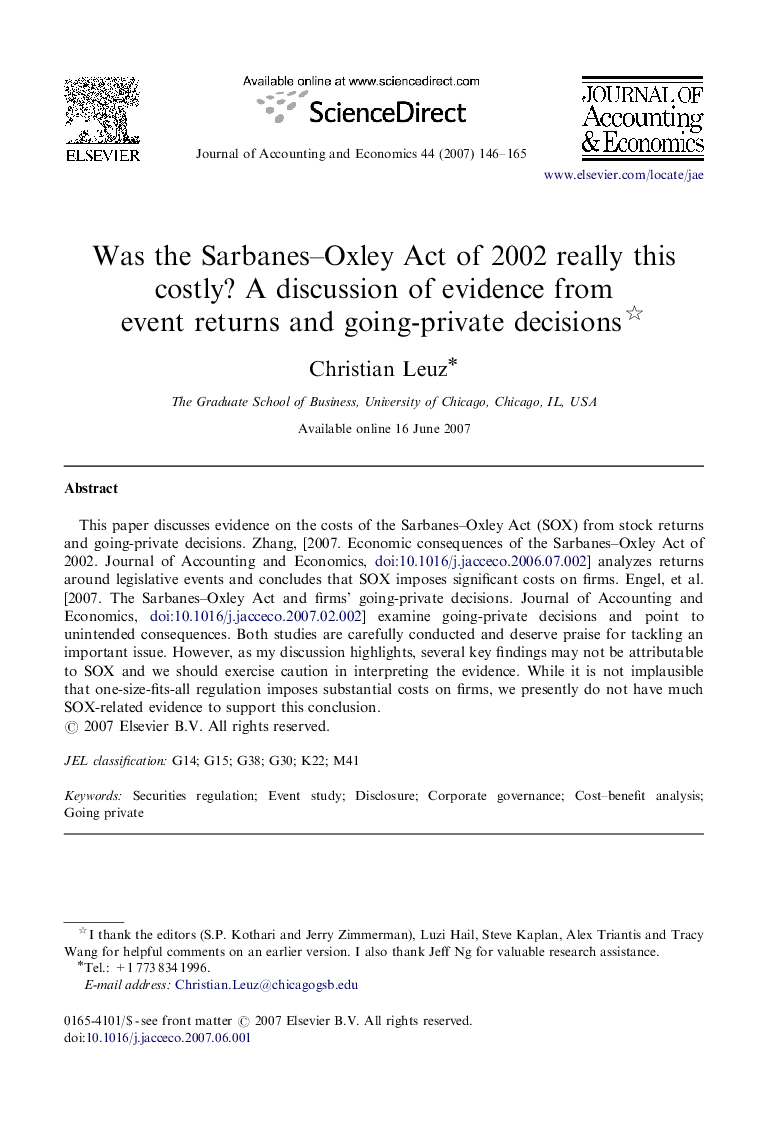 ELSEVIER

Available online at www.sciencedirect.com

ScienceDirect

Journal of Accounting and Economics 44 (2007) 146–165

JOURNAL OF Accounting & Economics

www.elsevier.com/locate/jae

Was the Sarbanes–Oxley Act of 2002 really this costly? A discussion of evidence from event returns and going-private decisions☆

Christian Leuz*

The Graduate School of Business, University of Chicago, Chicago, IL, USA

Available online 16 June 2007

Abstract

This paper discusses evidence on the costs of the Sarbanes–Oxley Act (SOX) from stock returns and going-private decisions. Zhang, [2007. Economic consequences of the Sarbanes–Oxley Act of 2002. Journal of Accounting and Economics, doi:10.1016/j.jacceco.2006.07.002] analyzes returns around legislative events and concludes that SOX imposes significant costs on firms. Engel, et al. [2007. The Sarbanes–Oxley Act and firms' going-private decisions. Journal of Accounting and Economics, doi:10.1016/j.jacceco.2007.02.002] examine going-private decisions and point to unintended consequences. Both studies are carefully conducted and deserve praise for tackling an important issue. However, as my discussion highlights, several key findings may not be attributable to SOX and we should exercise caution in interpreting the evidence. While it is not implausible that one-size-fits-all regulation imposes substantial costs on firms, we presently do not have much SOX-related evidence to support this conclusion.
© 2007 Elsevier B.V. All rights reserved.

JEL classification: G14; G15; G38; G30; K22; M41

Keywords: Securities regulation; Event study; Disclosure; Corporate governance; Cost–benefit analysis; Going private

☆I thank the editors (S.P. Kothari and Jerry Zimmerman), Luzi Hail, Steve Kaplan, Alex Triantis and Tracy Wang for helpful comments on an earlier version. I also thank Jeff Ng for valuable research assistance.
*Tel.: +1 773 834 1996.
E-mail address: Christian.Leuz@chicagogsb.edu

0165-4101/$ - see front matter © 2007 Elsevier B.V. All rights reserved.
doi:10.1016/j.jacceco.2007.06.001